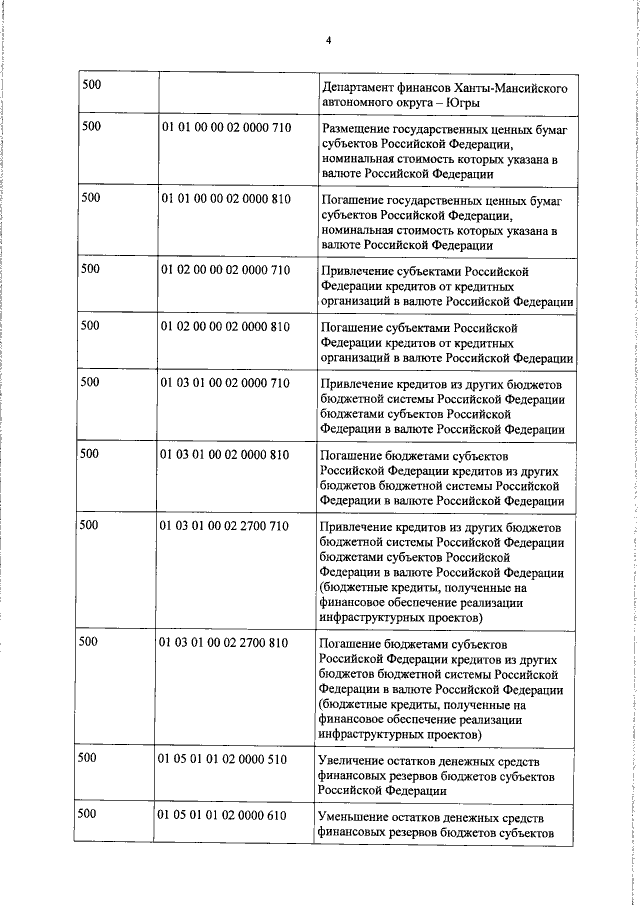 4

| 500 |  | Департамент финансов Ханты-Мансийского автономного округа – Югры |
|---|---|---|
| 500 | 01 01 00 00 02 0000 710 | Размещение государственных ценных бумаг субъектов Российской Федерации, номинальная стоимость которых указана в валюте Российской Федерации |
| 500 | 01 01 00 00 02 0000 810 | Погашение государственных ценных бумаг субъектов Российской Федерации, номинальная стоимость которых указана в валюте Российской Федерации |
| 500 | 01 02 00 00 02 0000 710 | Привлечение субъектами Российской Федерации кредитов от кредитных организаций в валюте Российской Федерации |
| 500 | 01 02 00 00 02 0000 810 | Погашение субъектами Российской Федерации кредитов от кредитных организаций в валюте Российской Федерации |
| 500 | 01 03 01 00 02 0000 710 | Привлечение кредитов из других бюджетов бюджетной системы Российской Федерации бюджетами субъектов Российской Федерации в валюте Российской Федерации |
| 500 | 01 03 01 00 02 0000 810 | Погашение бюджетами субъектов Российской Федерации кредитов из других бюджетов бюджетной системы Российской Федерации в валюте Российской Федерации |
| 500 | 01 03 01 00 02 2700 710 | Привлечение кредитов из других бюджетов бюджетной системы Российской Федерации бюджетами субъектов Российской Федерации в валюте Российской Федерации (бюджетные кредиты, полученные на финансовое обеспечение реализации инфраструктурных проектов) |
| 500 | 01 03 01 00 02 2700 810 | Погашение бюджетами субъектов Российской Федерации кредитов из других бюджетов бюджетной системы Российской Федерации в валюте Российской Федерации (бюджетные кредиты, полученные на финансовое обеспечение реализации инфраструктурных проектов) |
| 500 | 01 05 01 01 02 0000 510 | Увеличение остатков денежных средств финансовых резервов бюджетов субъектов Российской Федерации |
| 500 | 01 05 01 01 02 0000 610 | Уменьшение остатков денежных средств финансовых резервов бюджетов субъектов |